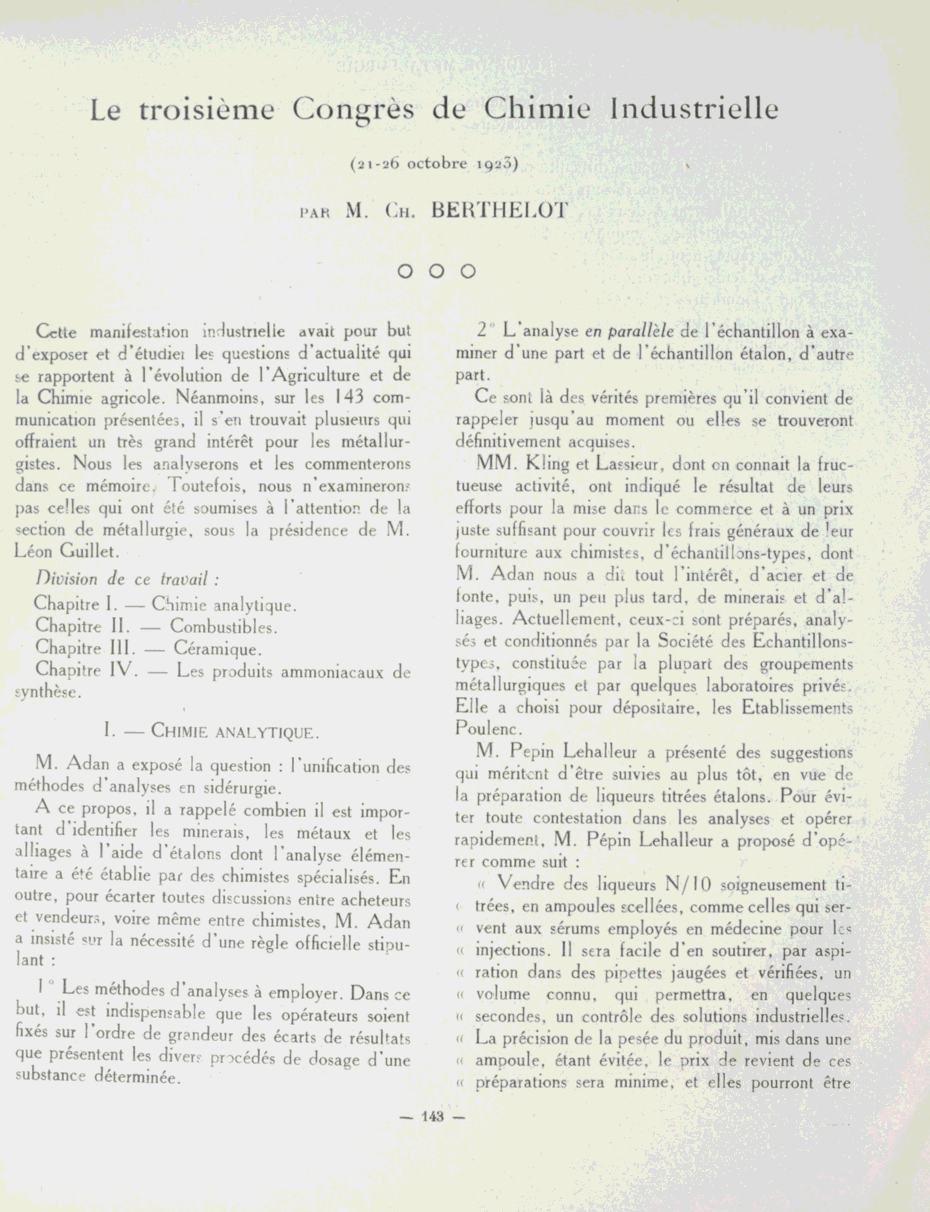 Le troisième Congrès de Chimie Industrielle

(21-26 octobre 1923)

PAR M. CH. BERTHELOT

O O O

Cette manifestation industrielle avait pour but d'exposer et d'étudier les questions d'actualité qui se rapportent à l'évolution de l'Agriculture et de la Chimie agricole. Néanmoins, sur les 143 communication présentées, il s'en trouvait plusieurs qui offraient un très grand intérêt pour les métallurgistes. Nous les analyserons et les commenterons dans ce mémoire. Toutefois, nous n'examinerons pas celles qui ont été soumises à l'attention de la section de métallurgie, sous la présidence de M. Léon Guillet.

Division de ce travail :

Chapitre I. — Chimie analytique.

Chapitre II. — Combustibles.

Chapitre III. — Céramique.

Chapitre IV. — Les produits ammoniacaux de synthèse.

I. — CHIMIE ANALYTIQUE.

M. Adan a exposé la question : l'unification des méthodes d'analyses en sidérurgie.

A ce propos, il a rappelé combien il est important d'identifier les minerais, les métaux et les alliages à l'aide d'étalons dont l'analyse élémentaire a été établie par des chimistes spécialisés. En outre, pour écarter toutes discussions entre acheteurs et vendeurs, voire même entre chimistes, M. Adan a insisté sur la nécessité d'une règle officielle stipulant :

1° Les méthodes d'analyses à employer. Dans ce but, il est indispensable que les opérateurs soient fixés sur l'ordre de grandeur des écarts de résultats que présentent les divers procédés de dosage d'une substance déterminée.

2° L'analyse en parallèle de l'échantillon à examiner d'une part et de l'échantillon étalon, d'autre part.

Ce sont là des vérités premières qu'il convient de rappeler jusqu'au moment ou elles se trouveront définitivement acquises.

MM. Kling et Lassieur, dont on connait la fructueuse activité, ont indiqué le résultat de leurs efforts pour la mise dans le commerce et à un prix juste suffisant pour couvrir les frais généraux de leur fourniture aux chimistes, d'échantillons-types, dont M. Adan nous a dit tout l'intérêt, d'acier et de fonte, puis, un peu plus tard, de minerais et d'alliages. Actuellement, ceux-ci sont préparés, analysés et conditionnés par la Société des Echantillons-types, constituée par la plupart des groupements métallurgiques et par quelques laboratoires privés. Elle a choisi pour dépositaire, les Etablissements Poulenc.

M. Pepin Lehalleur a présenté des suggestions qui méritent d'être suivies au plus tôt, en vue de la préparation de liqueurs titrées étalons. Pour éviter toute contestation dans les analyses et opérer rapidement, M. Pépin Lehalleur a proposé d'opérer comme suit :

« Vendre des liqueurs N/10 soigneusement titrées, en ampoules scellées, comme celles qui servent aux sérums employés en médecine pour les « injections. Il sera facile d'en soutirer, par aspiration dans des pipettes jaugées et vérifiées, un « volume connu, qui permettra, en quelques « secondes, un contrôle des solutions industrielles. « La précision de la pesée du produit, mis dans une « ampoule, étant évitée, le prix de revient de ces « préparations sera minime, et elles pourront être

— 143 —